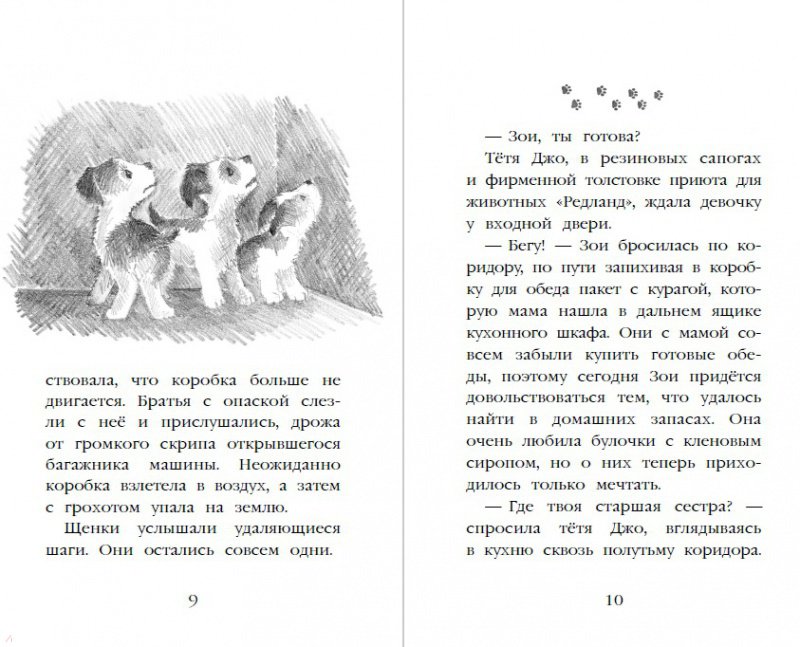 ствовала, что коробка больше не двигается. Братья с опаской слезли с неё и прислушались, дрожа от громкого скрипа открывшегося багажника машины. Неожиданно коробка взлетела в воздух, а затем с грохотом упала на землю.

Щенки услышали удаляющиеся шаги. Они остались совсем одни.

9

— Зои, ты готова?

Тётя Джо, в резиновых сапогах и фирменной толстовке приюта для животных «Редланд», ждала девочку у входной двери.

— Бегу! — Зои бросилась по коридору, по пути запихивая в коробку для обеда пакет с курагой, которую мама нашла в дальнем ящике кухонного шкафа. Они с мамой совсем забыли купить готовые обеды, поэтому сегодня Зои придётся довольствоваться тем, что удалось найти в домашних запасах. Она очень любила булочки с кленовым сиропом, но о них теперь приходилось только мечтать.

— Где твоя старшая сестра? — спросила тётя Джо, вглядываясь в кухню сквозь полутьму коридора.

10